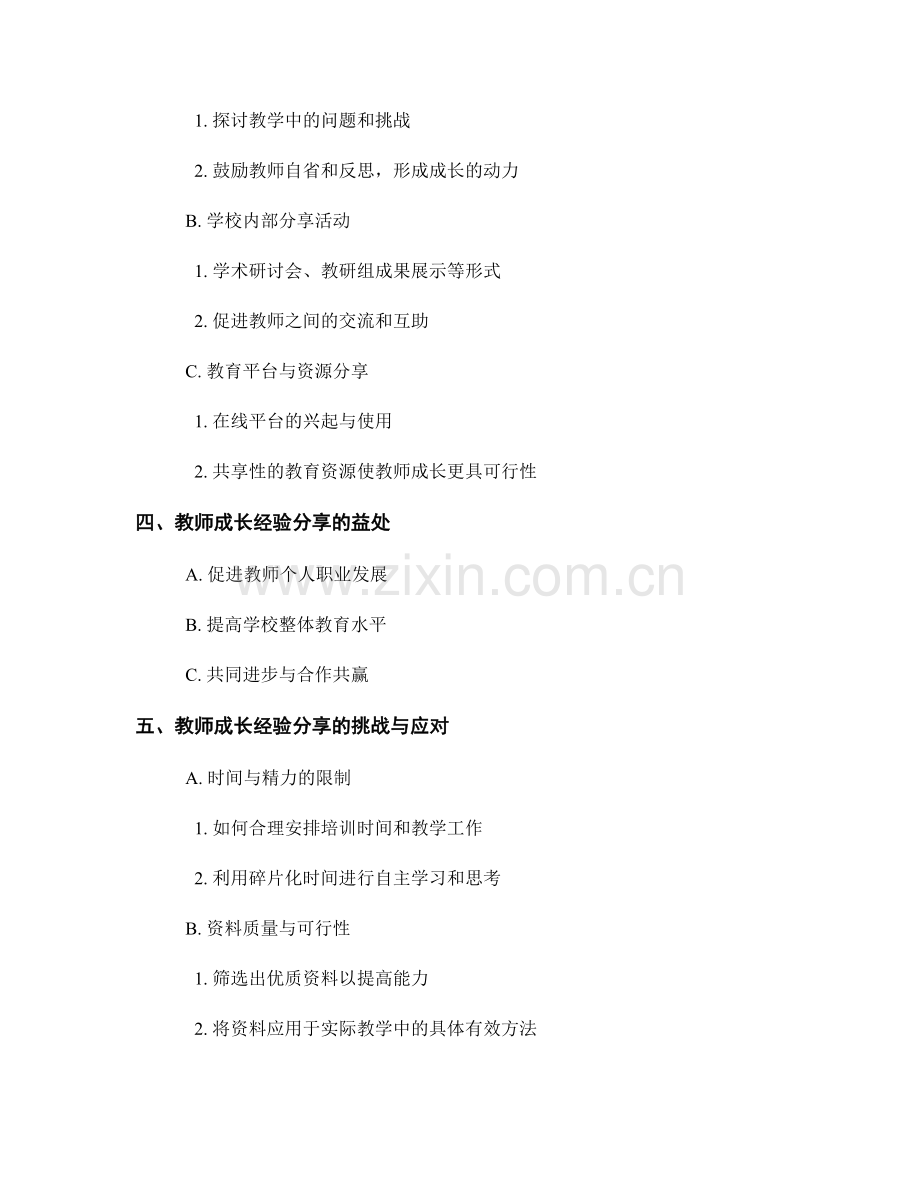 1. 探讨教学中的问题和挑战

2. 鼓励教师自省和反思，形成成长的动力

B. 学校内部分享活动

1. 学术研讨会、教研组成果展示等形式

2. 促进教师之间的交流和互助

C. 教育平台与资源分享

1. 在线平台的兴起与使用

2. 共享性的教育资源使教师成长更具可行性

四、教师成长经验分享的益处

A. 促进教师个人职业发展

B. 提高学校整体教育水平

C. 共同进步与合作共赢

五、教师成长经验分享的挑战与应对

A. 时间与精力的限制

1. 如何合理安排培训时间和教学工作

2. 利用碎片化时间进行自主学习和思考

B. 资料质量与可行性

1. 筛选出优质资料以提高能力

2. 将资料应用于实际教学中的具体有效方法

www.zixin.com.cn